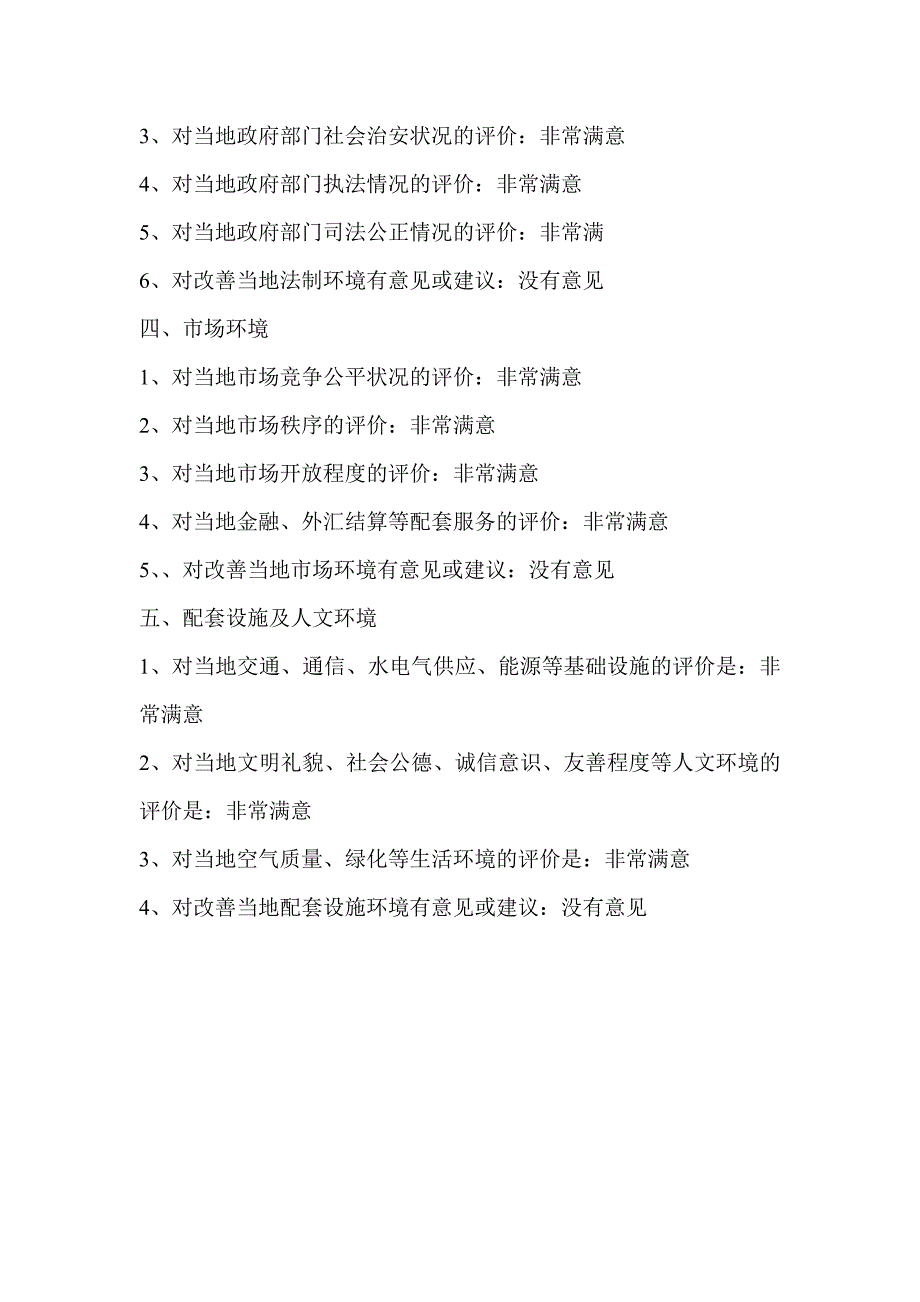 3、对当地政府部门社会治安状况的评价：非常满意

4、对当地政府部门执法情况的评价：非常满意

5、对当地政府部门司法公正情况的评价：非常满

6、对改善当地法制环境有意见或建议：没有意见

四、市场环境

1、对当地市场竞争公平状况的评价：非常满意

2、对当地市场秩序的评价：非常满意

3、对当地市场开放程度的评价：非常满意

4、对当地金融、外汇结算等配套服务的评价：非常满意

5、、对改善当地市场环境有意见或建议：没有意见

五、配套设施及人文环境

1、对当地交通、通信、水电气供应、能源等基础设施的评价是：非常满意

2、对当地文明礼貌、社会公德、诚信意识、友善程度等人文环境的评价是：非常满意

3、对当地空气质量、绿化等生活环境的评价是：非常满意

4、对改善当地配套设施环境有意见或建议：没有意见